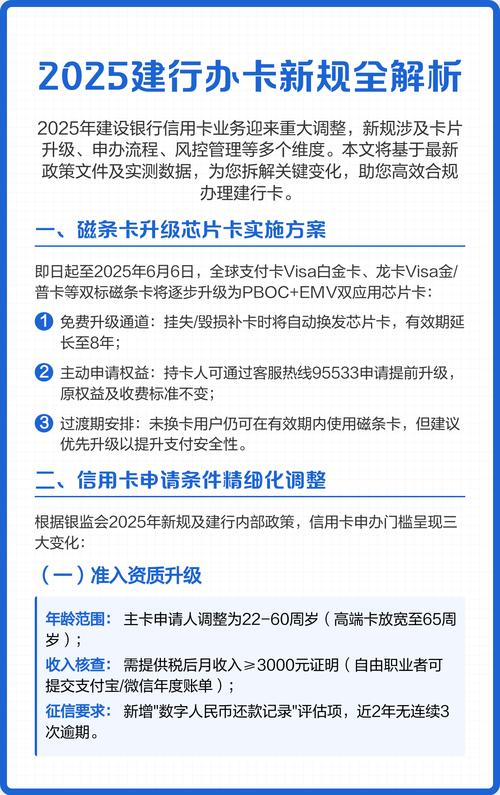 2025建行办卡新规全解析

2025年建设银行信用卡业务迎来重大调整，新规涉及卡片升级、申办流程、风控管理等多个维度。本文将基于最新政策文件及实测数据，为您拆解关键变化，助您高效合规办理建行卡。

一、磁条卡升级芯片卡实施方案

即日起至2025年6月6日，全球支付卡Visa白金卡、龙卡Visa金/普卡等双标磁条卡将逐步升级为PBOC+EMV双应用芯片卡：

1 免费升级通道：挂失/毁损补卡时将自动换发芯片卡，有效期延长至8年；

2 主动申请权益：持卡人可通过客服热线95533申请提前升级，原权益及收费标准不变；

3 过渡期安排：未换卡用户仍可在有效期内使用磁条卡，但建议优先升级以提升支付安全性。

二、信用卡申请条件精细化调整

根据银监会2025年新规及建行内部政策，信用卡申办门槛呈现三大变化：

（一）准入资质升级

年龄范围：主卡申请人调整为22-60周岁（高端卡放宽至65周岁）；

收入核查：需提供税后月收入≥3000元证明（自由职业者可提交支付宝/微信年度账单）；

征信要求：新增"数字人民币还款记录"评估项，近2年无连续3次逾期。